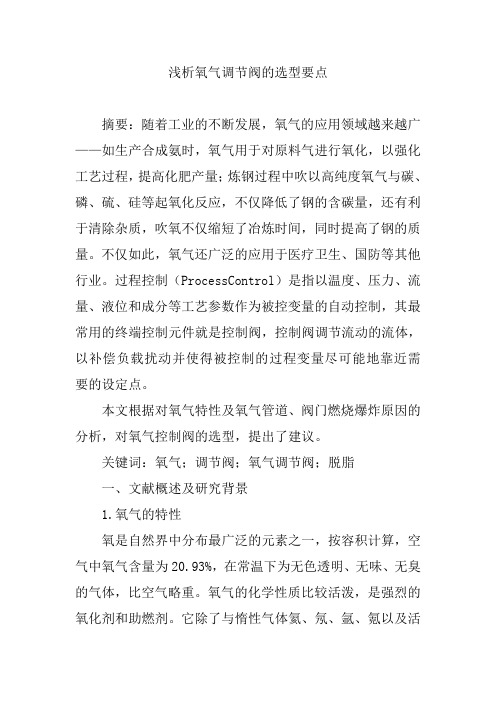 浅析氧气调节阀的选型要点

摘要：随着工业的不断发展，氧气的应用领域越来越广——如生产合成氨时，氧气用于对原料气进行氧化，以强化工艺过程，提高化肥产量；炼钢过程中吹以高纯度氧气与碳、磷、硫、硅等起氧化反应，不仅降低了钢的含碳量，还有利于清除杂质，吹氧不仅缩短了冶炼时间，同时提高了钢的质量。不仅如此，氧气还广泛的应用于医疗卫生、国防等其他行业。过程控制（ProcessControl）是指以温度、压力、流量、液位和成分等工艺参数作为被控变量的自动控制，其最常用的终端控制元件就是控制阀，控制阀调节流动的流体，以补偿负载扰动并使得被控制的过程变量尽可能地靠近需要的设定点。

本文根据对氧气特性及氧气管道、阀门燃烧爆炸原因的分析，对氧气控制阀的选型，提出了建议。

关键词：氧气；调节阀；氧气调节阀；脱脂

一、文献概述及研究背景

1.氧气的特性

氧是自然界中分布最广泛的元素之一，按容积计算，空气中氧气含量为20.93%，在常温下为无色透明、无味、无臭的气体，比空气略重。氧气的化学性质比较活泼，是强烈的氧化剂和助燃剂。它除了与惰性气体氦、氖、氩、氪以及活